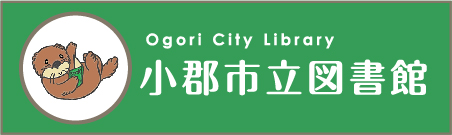 Ogori City Library
小郡市立図書館